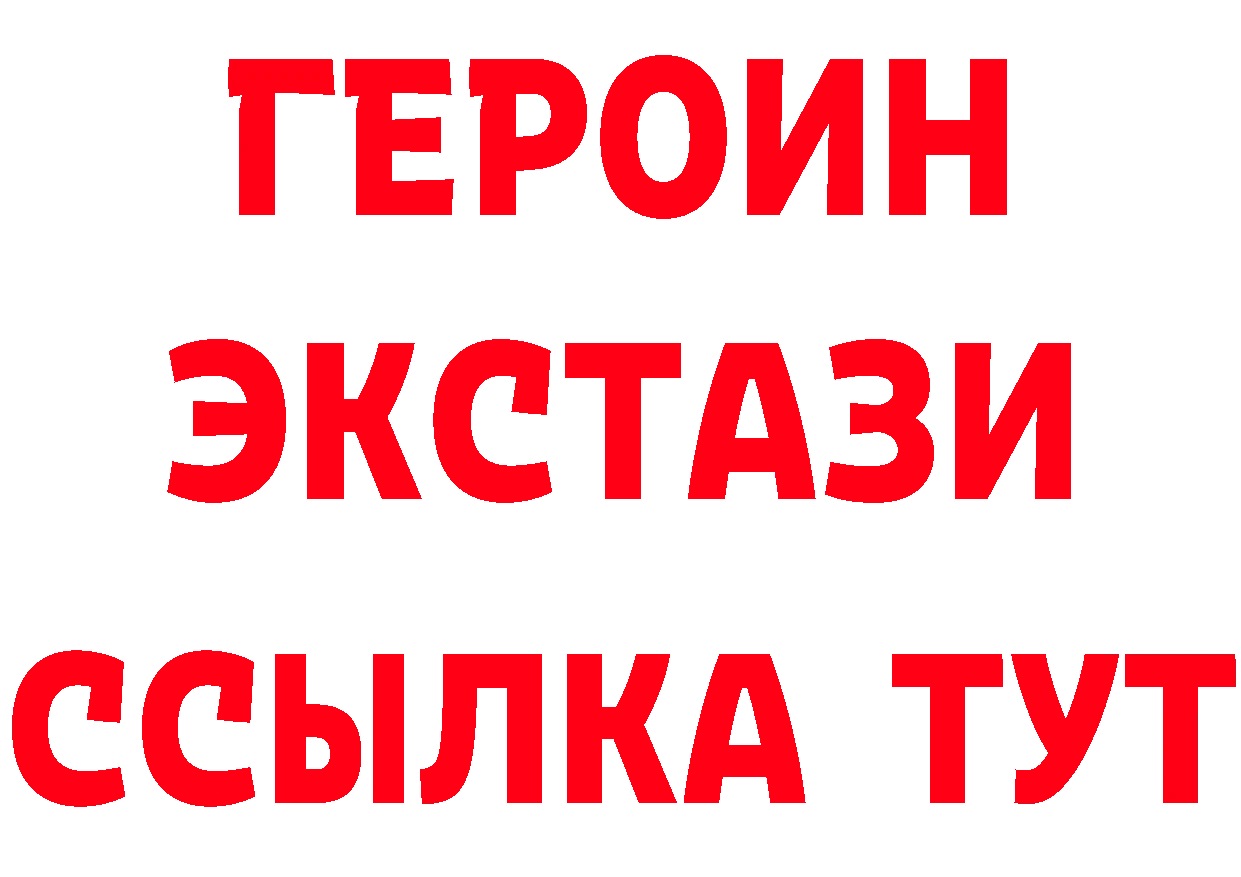 ГЕРОИН ЭКСТАЗИ ССЫЛКА ТУТ